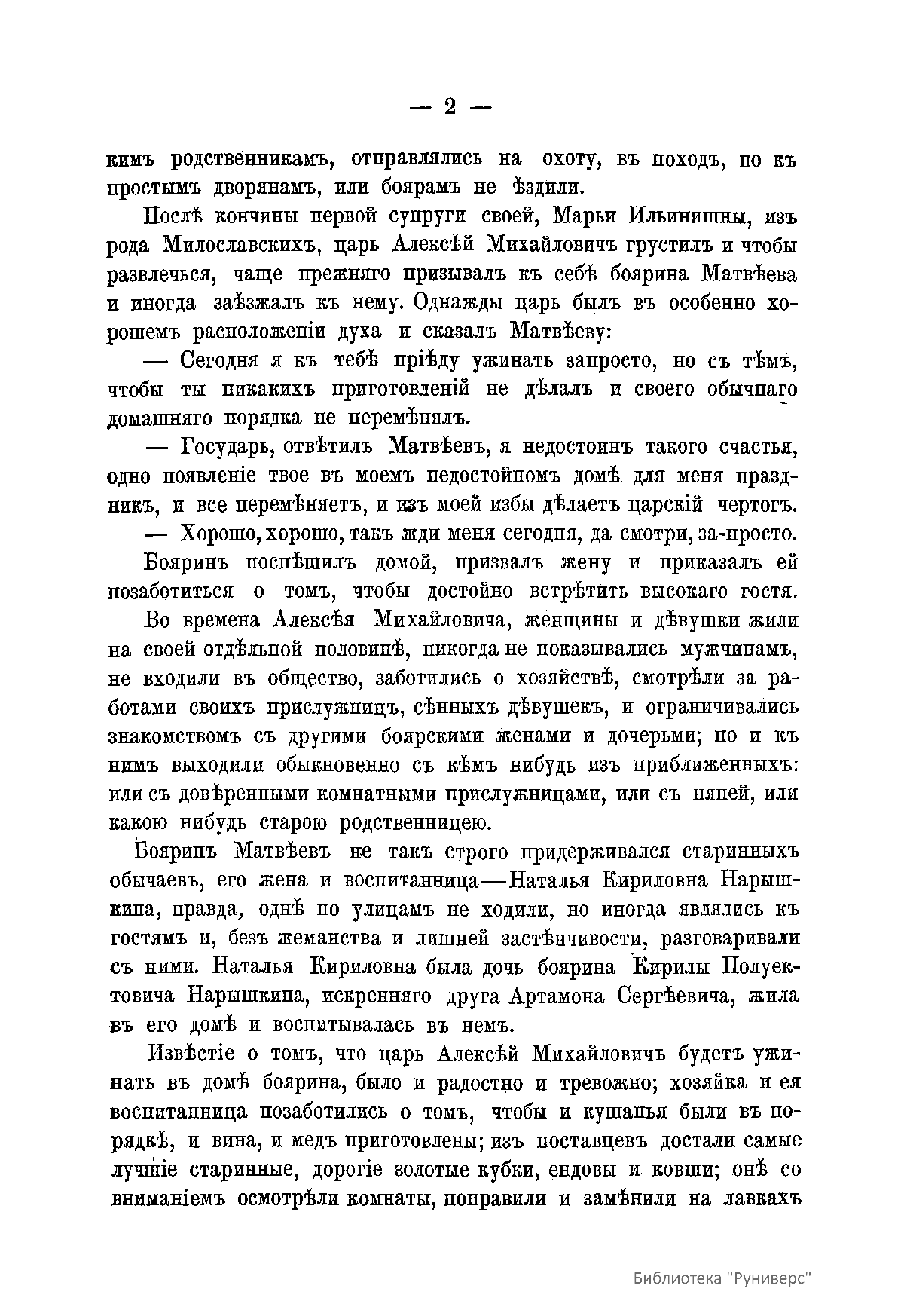 — 2 —

кимъ родственникамъ, отправлялись на охоту, въ походъ, но къ простымъ дворянамъ, или боярамъ не ѣздили.

Послѣ кончины первой супруги своей, Марьи Ильинишны, изъ рода Милославскихъ, царь Алексѣй Михайловичъ грустилъ и чтобы развлечься, чаще прежняго призывалъ къ себѣ боярина Матвѣева и иногда заѣзжалъ къ нему. Однажды царь былъ въ особенно хорошемъ расположеніи духа и сказалъ Матвѣеву:

— Сегодня я къ тебѣ пріѣду ужинать запросто, но съ тѣмъ, чтобы ты никакихъ приготовленій не дѣлалъ и своего обычнаго домашняго порядка не перемѣнялъ.

— Государь, отвѣтилъ Матвѣевъ, я недостоинъ такого счастья, одно появленіе твое въ моемъ недостойномъ домѣ для меня праздникъ, и все перемѣняетъ, и изъ моей избы дѣлаетъ царскій чертогъ.

— Хорошо, хорошо, такъ жди меня сегодня, да смотри, за-просто.

Бояринъ поспѣшилъ домой, призвалъ жену и приказалъ ей позаботиться о томъ, чтобы достойно встрѣтить высокаго гостя.

Во времена Алексѣя Михайловича, женщины и дѣвушки жили на своей отдѣльной половинѣ, никогда не показывались мужчинамъ, не входили въ общество, заботились о хозяйствѣ, смотрѣли за работами своихъ прислужницъ, сѣнныхъ дѣвушекъ, и ограничивались знакомствомъ съ другими боярскими женами и дочерьми; но и къ нимъ выходили обыкновенно съ кѣмъ нибудь изъ приближенныхъ: или съ довѣренными комнатными прислужницами, или съ няней, или какою нибудь старою родственницею.

Бояринъ Матвѣевъ не такъ строго придерживался старинныхъ обычаевъ, его жена и воспитанница—Наталья Кириловна Нарышкина, правда, однѣ по улицамъ не ходили, но иногда являлись къ гостямъ и, безъ жеманства и лишней застѣнчивости, разговаривали съ ними. Наталья Кириловна была дочь боярина Кирилы Полуектовича Нарышкина, искренняго друга Артамона Сергѣевича, жила въ его домѣ и воспитывалась въ немъ.

Извѣстіе о томъ, что царь Алексѣй Михайловичъ будетъ ужинать въ домѣ боярина, было и радостно и тревожно; хозяйка и ея воспитанница позаботились о томъ, чтобы и кушанья были въ порядкѣ, и вина, и медъ приготовлены; изъ поставцевъ достали самые лучшіе старинные, дорогіе золотые кубки, ендовы и ковши; онѣ со вниманіемъ осмотрѣли комнаты, поправили и замѣнили на лавкахъ

Библиотека "Руниверс"